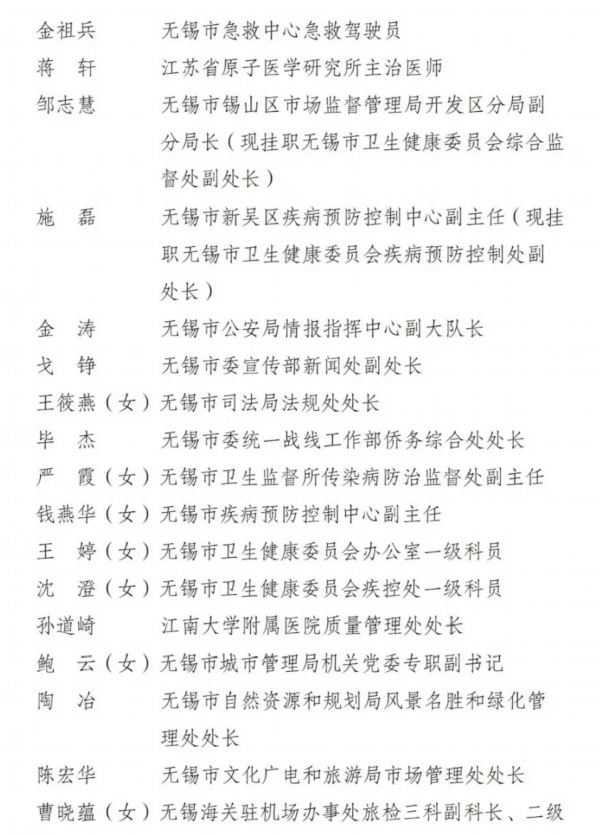 金祖兵　　无锡市急救中心急救驾驶员
蒋　轩　　江苏省原子医学研究所主治医师
邹志慧　　无锡市锡山区市场监督管理局开发区分局副分局长（现挂职无锡市卫生健康委员会综合监督处副处长）
施　磊　　无锡市新吴区疾病预防控制中心副主任（现挂职无锡市卫生健康委员会疾病预防控制处副处长）
金　涛　　无锡市公安局情报指挥中心副大队长
戈　铮　　无锡市委宣传部新闻处副处长
王筱燕（女）无锡市司法局法规处处长
毕　杰　　无锡市委统一战线工作部侨务综合处处长
严　霞（女）无锡市卫生监督所传染病防治监督处副主任
钱燕华（女）无锡市疾病预防控制中心副主任
王　婷（女）无锡市卫生健康委员会办公室一级科员
沈　澄（女）无锡市卫生健康委员会疾控处一级科员
孙道崎　　江南大学附属医院质量管理处处长
鲍　云（女）无锡市城市管理局机关党委专职副书记
陶　冶　　无锡市自然资源和规划局风景名胜和绿化管理处处长
陈宏华　　无锡市文化广电和旅游局市场管理处处长
曹晓蕴（女）无锡海关驻机场办事处旅检三科副科长、二级